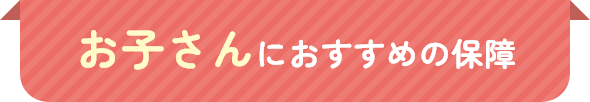 お子さんにおすすめの保障